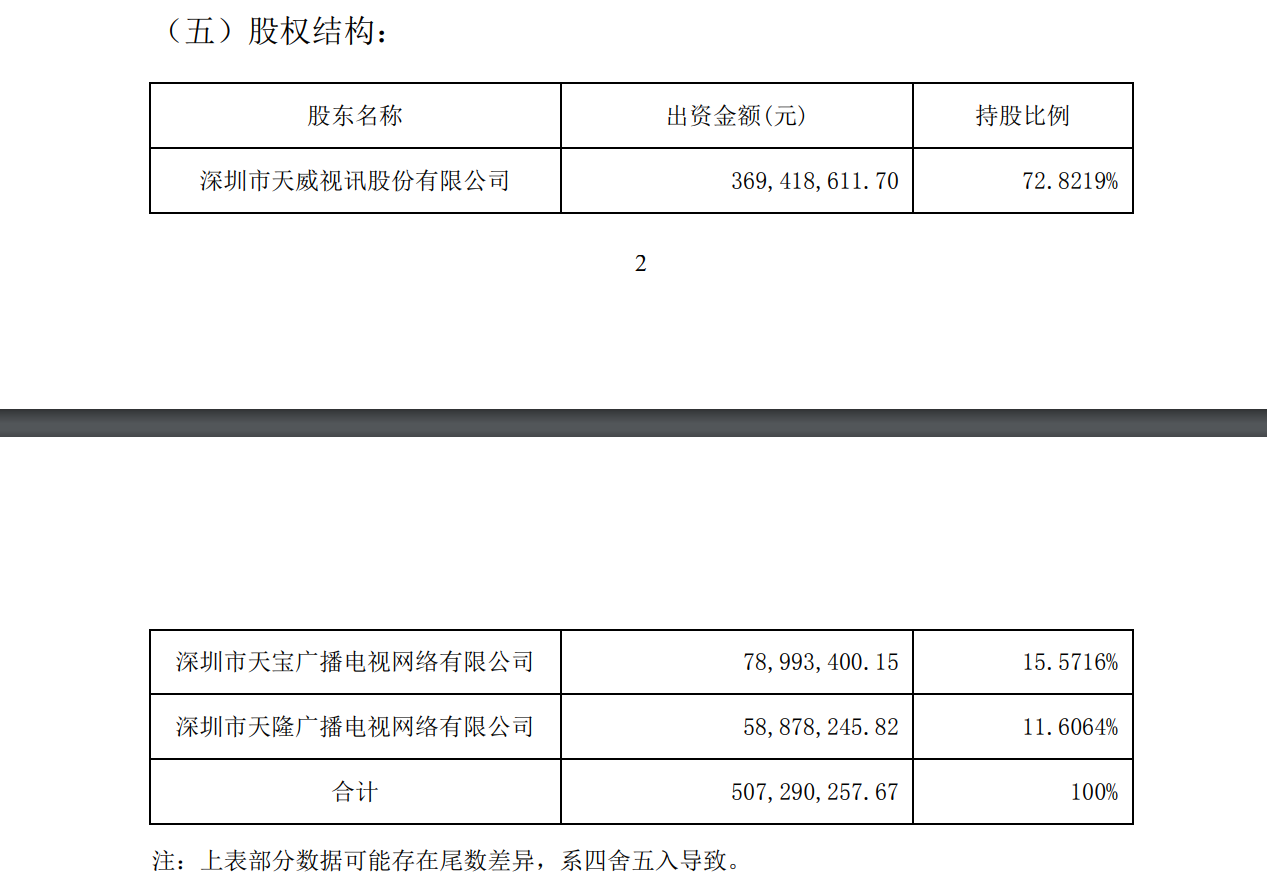 （五）股权结构：

| 股东名称 | 出资金额(元) | 持股比例 |
|---|---|---|
| 深圳市天威视讯股份有限公司 | 369,418,611.70 | 72.8219% |

2

| 深圳市天宝广播电视网络有限公司 | 78,993,400.15 | 15.5716% |
|---|---|---|
| 深圳市天隆广播电视网络有限公司 | 58,878,245.82 | 11.6064% |
| 合计 | 507,290,257.67 | 100% |

注：上表部分数据可能存在尾数差异，系四舍五入导致。